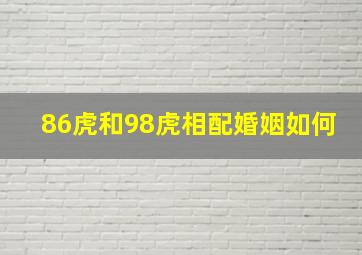 86虎和98虎相配婚姻如何